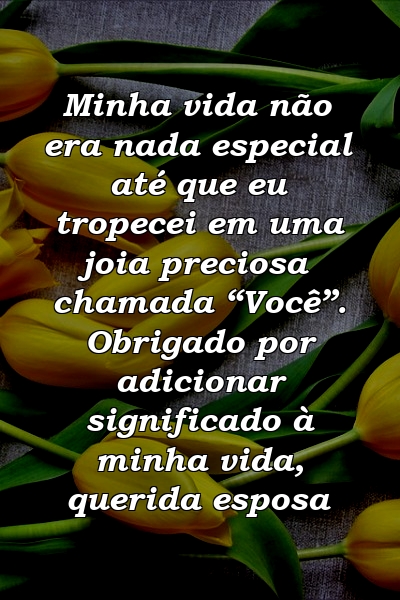 Minha vida não era nada especial até que eu tropecei em uma joia preciosa chamada “Você”. Obrigado por adicionar significado à minha vida, querida esposa